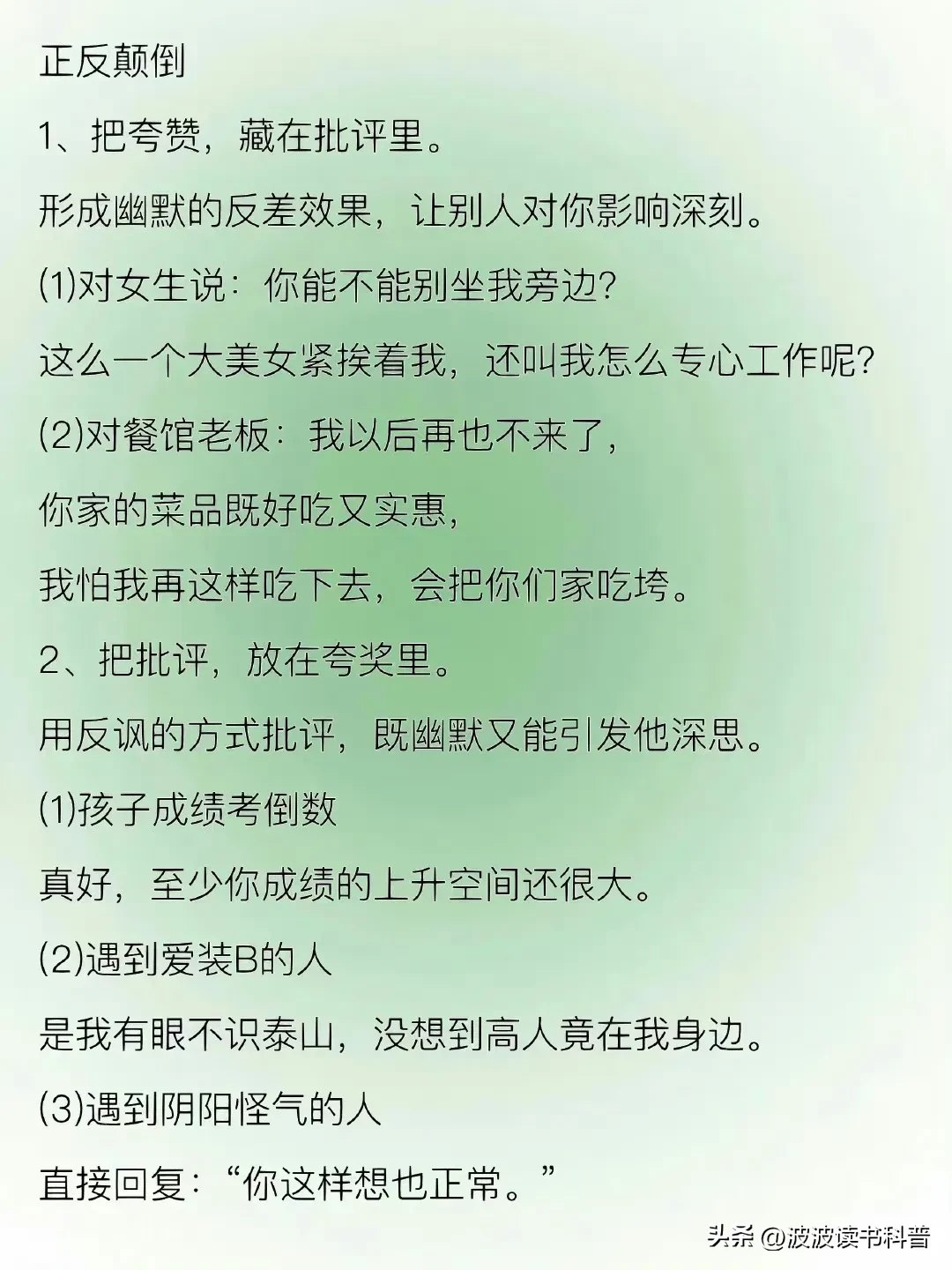 正反颠倒

1、把夸赞，藏在批评里。

形成幽默的反差效果，让别人对你影响深刻。

(1)对女生说：你能不能别坐我旁边?

这么一个大美女紧挨着我，还叫我怎么专心工作呢?

(2)对餐馆老板：我以后再也不来了，

你家的菜品既好吃又实惠，

我怕我再这样吃下去，会把你们家吃垮。

2、把批评，放在夸奖里。

用反讽的方式批评，既幽默又能引发他深思。

(1)孩子成绩考倒数

真好，至少你成绩的上升空间还很大。

(2)遇到爱装B的人

是我有眼不识泰山，没想到高人竟在我身边。

(3)遇到阴阳怪气的人

直接回复：“你这样想也正常。”

头条 @波波读书科普